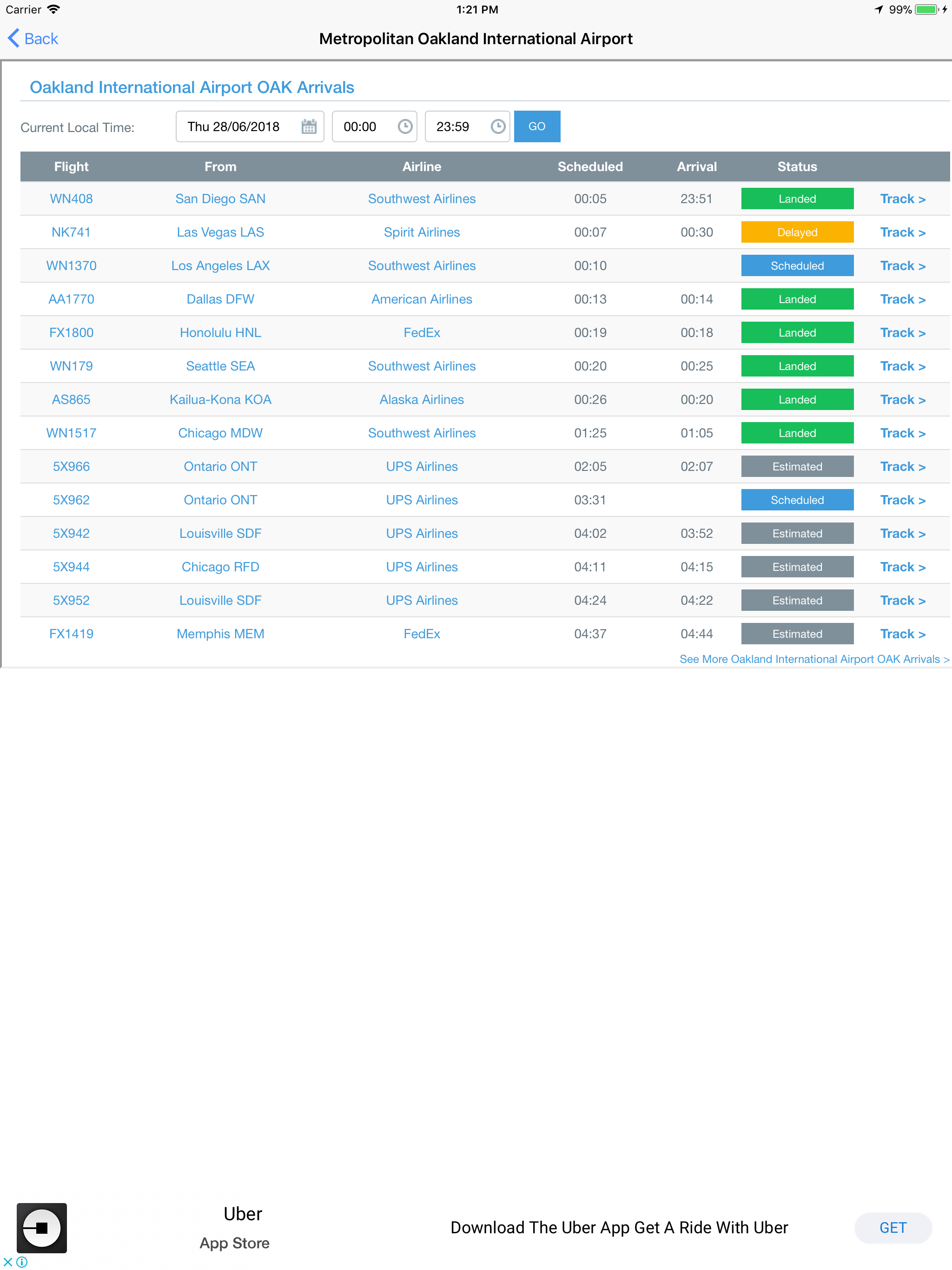 Carrier 1:21 PM 99%

Back Metropolitan Oakland International Airport

Oakland International Airport OAK Arrivals

Current Local Time: Thu 28/06/2018 00:00 23:59 GO

| Flight | From | Airline | Scheduled | Arrival | Status | |
|---|---|---|---|---|---|---|
| WN408 | San Diego SAN | Southwest Airlines | 00:05 | 23:51 | Landed | Track > |
| NK741 | Las Vegas LAS | Spirit Airlines | 00:07 | 00:30 | Delayed | Track > |
| WN1370 | Los Angeles LAX | Southwest Airlines | 00:10 | | Scheduled | Track > |
| AA1770 | Dallas DFW | American Airlines | 00:13 | 00:14 | Landed | Track > |
| FX1800 | Honolulu HNL | FedEx | 00:19 | 00:18 | Landed | Track > |
| WN179 | Seattle SEA | Southwest Airlines | 00:20 | 00:25 | Landed | Track > |
| AS865 | Kailua-Kona KOA | Alaska Airlines | 00:26 | 00:20 | Landed | Track > |
| WN1517 | Chicago MDW | Southwest Airlines | 01:25 | 01:05 | Landed | Track > |
| 5X966 | Ontario ONT | UPS Airlines | 02:05 | 02:07 | Estimated | Track > |
| 5X962 | Ontario ONT | UPS Airlines | 03:31 | | Scheduled | Track > |
| 5X942 | Louisville SDF | UPS Airlines | 04:02 | 03:52 | Estimated | Track > |
| 5X944 | Chicago RFD | UPS Airlines | 04:11 | 04:15 | Estimated | Track > |
| 5X952 | Louisville SDF | UPS Airlines | 04:24 | 04:22 | Estimated | Track > |
| FX1419 | Memphis MEM | FedEx | 04:37 | 04:44 | Estimated | Track > |

See More Oakland International Airport OAK Arrivals >

Uber
App Store
Download The Uber App Get A Ride With Uber
GET